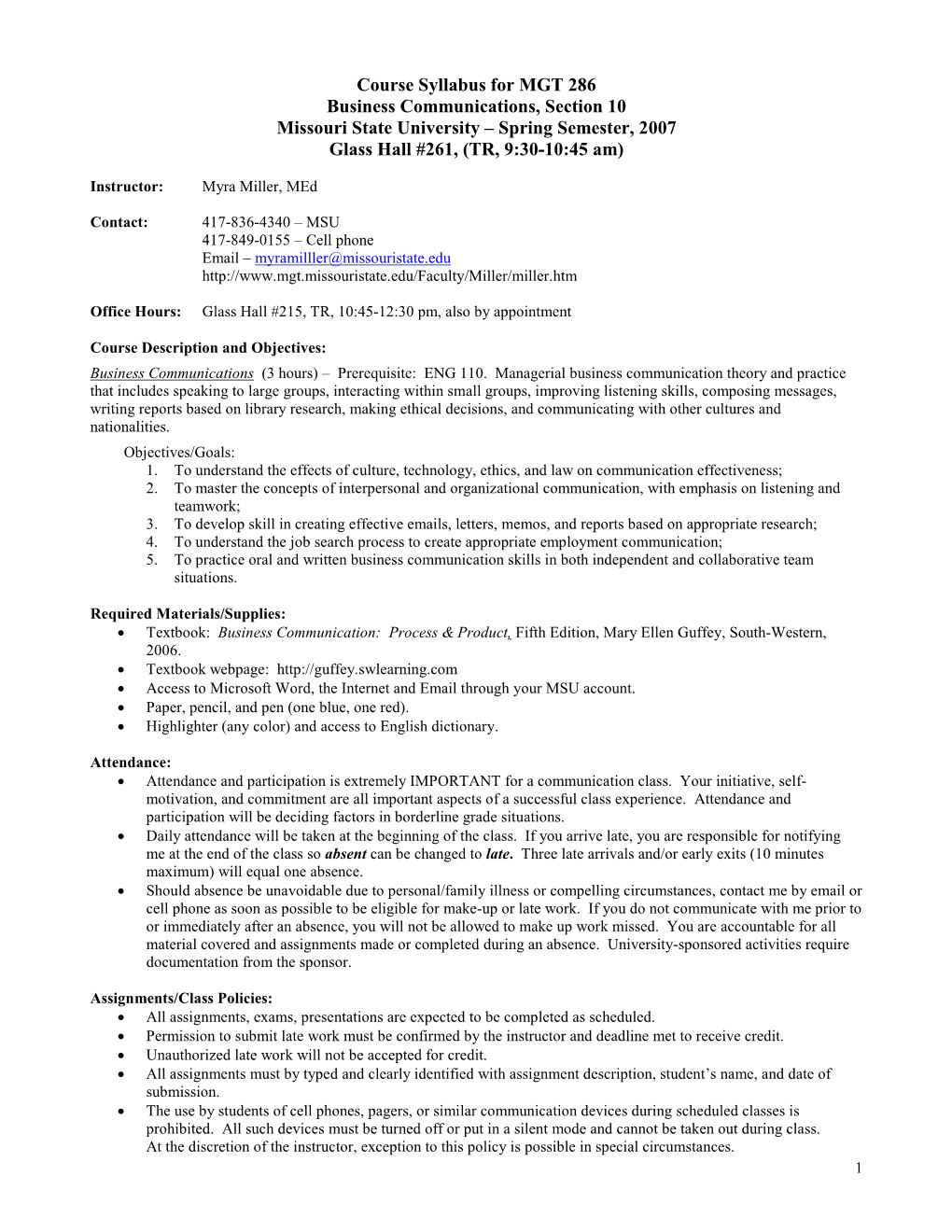 Course Syllabus for MGT 286
Business Communications, Section 10
Missouri State University – Spring Semester, 2007
Glass Hall #261, (TR, 9:30-10:45 am)

Instructor: Myra Miller, MEd

Contact: 417-836-4340 – MSU
417-849-0155 – Cell phone
Email – myramilller@missouristate.edu
http://www.mgt.missouristate.edu/Faculty/Miller/miller.htm

Office Hours: Glass Hall #215, TR, 10:45-12:30 pm, also by appointment

Course Description and Objectives:
Business Communications (3 hours) – Prerequisite: ENG 110. Managerial business communication theory and practice that includes speaking to large groups, interacting within small groups, improving listening skills, composing messages, writing reports based on library research, making ethical decisions, and communicating with other cultures and nationalities.

Objectives/Goals:
1. To understand the effects of culture, technology, ethics, and law on communication effectiveness;
2. To master the concepts of interpersonal and organizational communication, with emphasis on listening and teamwork;
3. To develop skill in creating effective emails, letters, memos, and reports based on appropriate research;
4. To understand the job search process to create appropriate employment communication;
5. To practice oral and written business communication skills in both independent and collaborative team situations.

Required Materials/Supplies:
• Textbook: Business Communication: Process & Product, Fifth Edition, Mary Ellen Guffey, South-Western, 2006.
• Textbook webpage: http://guffey.swlearning.com
• Access to Microsoft Word, the Internet and Email through your MSU account.
• Paper, pencil, and pen (one blue, one red).
• Highlighter (any color) and access to English dictionary.

Attendance:
• Attendance and participation is extremely IMPORTANT for a communication class. Your initiative, self-motivation, and commitment are all important aspects of a successful class experience. Attendance and participation will be deciding factors in borderline grade situations.
• Daily attendance will be taken at the beginning of the class. If you arrive late, you are responsible for notifying me at the end of the class so absent can be changed to late. Three late arrivals and/or early exits (10 minutes maximum) will equal one absence.
• Should absence be unavoidable due to personal/family illness or compelling circumstances, contact me by email or cell phone as soon as possible to be eligible for make-up or late work. If you do not communicate with me prior to or immediately after an absence, you will not be allowed to make up work missed. You are accountable for all material covered and assignments made or completed during an absence. University-sponsored activities require documentation from the sponsor.

Assignments/Class Policies:
• All assignments, exams, presentations are expected to be completed as scheduled.
• Permission to submit late work must be confirmed by the instructor and deadline met to receive credit.
• Unauthorized late work will not be accepted for credit.
• All assignments must by typed and clearly identified with assignment description, student's name, and date of submission.
• The use by students of cell phones, pagers, or similar communication devices during scheduled classes is prohibited. All such devices must be turned off or put in a silent mode and cannot be taken out during class. At the discretion of the instructor, exception to this policy is possible in special circumstances.

1